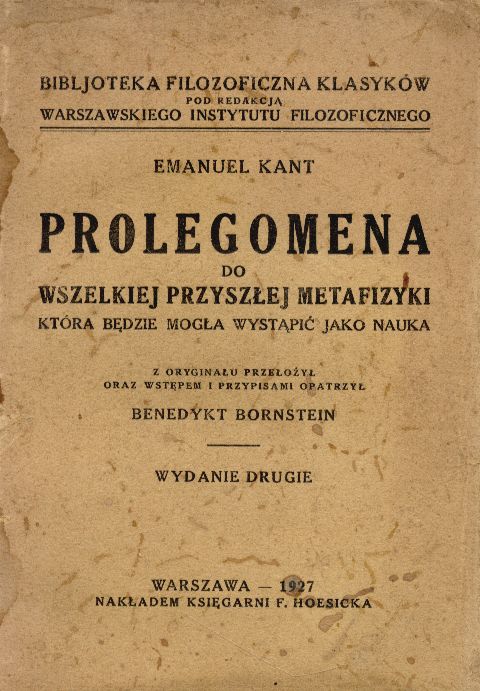 BIBLJOTEKA FILOZOFICZNA KLASYKÓW
POD REDAKCJĄ
WARSZAWSKIEGO INSTYTUTU FILOZOFICZNEGO

EMANUEL KANT

PROLEGOMENA
DO
WSZELKIEJ PRZYSZŁEJ METAFIZYKI
KTÓRA BĘDZIE MOGŁA WYSTĄPIĆ JAKO NAUKA

Z ORYGINAŁU PRZEŁOŻYŁ
ORAZ WSTĘPEM I PRZYPISAMI OPATRZYŁ
BENEDYKT BORNSTEIN

WYDANIE DRUGIE

WARSZAWA — 1927
NAKŁADEM KSIĘGARNI F. HOESICKA